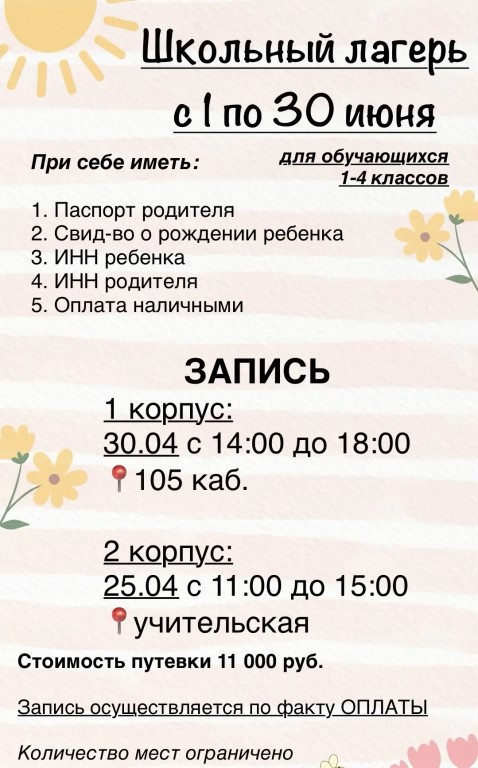 Школьный лагерь
с 1 по 30 июня

При себе иметь:

для обучающихся 1-4 классов

1. Паспорт родителя
2. Свид-во о рождении ребенка
3. ИНН ребенка
4. ИНН родителя
5. Оплата наличными

ЗАПИСЬ

1 корпус:
30.04 с 14:00 до 18:00
105 каб.

2 корпус:
25.04 с 11:00 до 15:00
учительская

Стоимость путевки 11 000 руб.

Запись осуществляется по факту ОПЛАТЫ

Количество мест ограничено